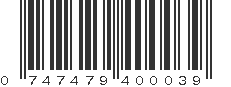 0 747479 400039